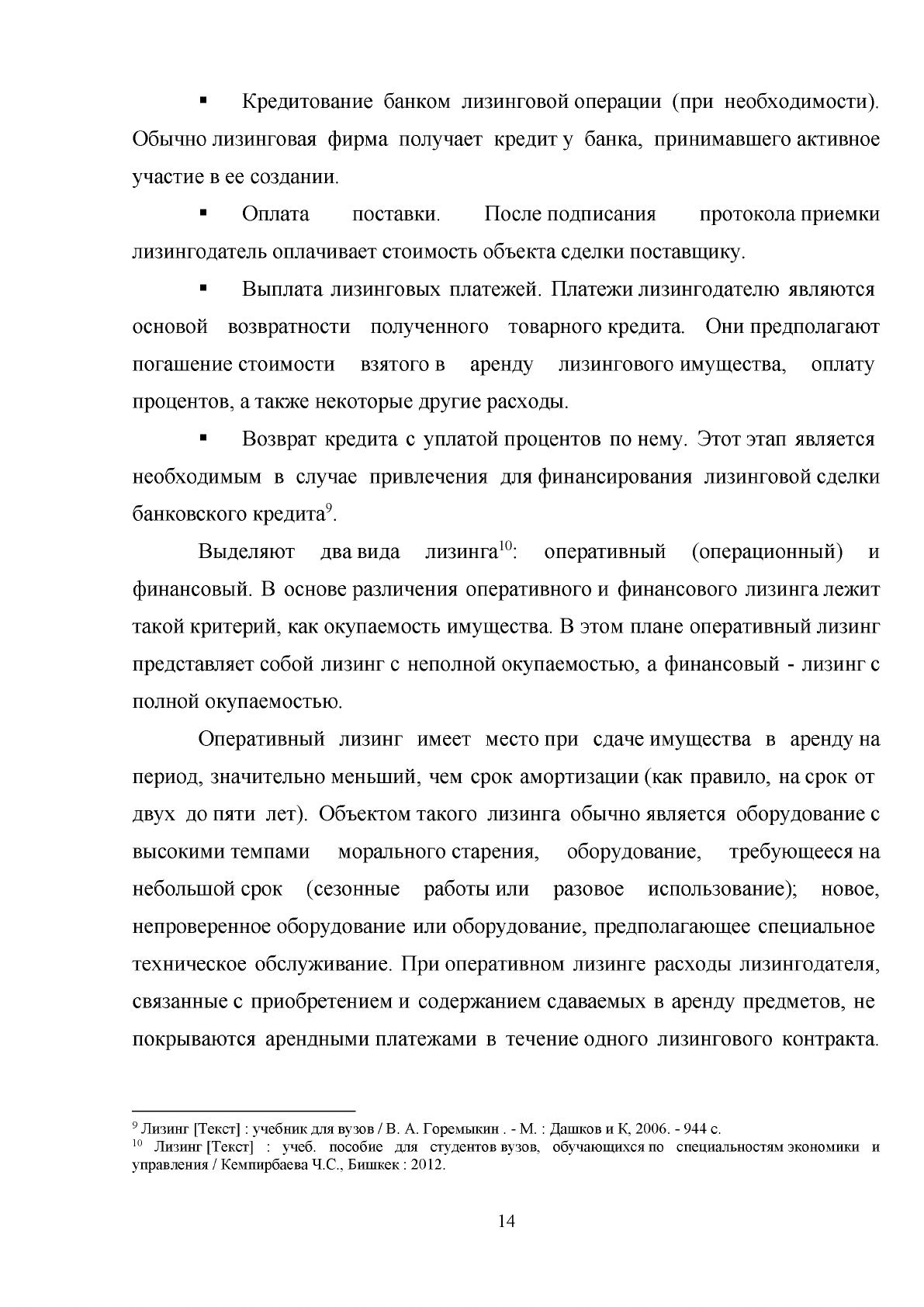 • Кредитование банком лизинговой операции (при необходимости). Обычно лизинговая фирма получает кредит у банка, принимавшего активное участие в ее создании.

• Оплата поставки. После подписания протокола приемки лизингодатель оплачивает стоимость объекта сделки поставщику.

• Выплата лизинговых платежей. Платежи лизингодателю являются основой возвратности полученного товарного кредита. Они предполагают погашение стоимости взятого в аренду лизингового имущества, оплату процентов, а также некоторые другие расходы.

• Возврат кредита с уплатой процентов по нему. Этот этап является необходимым в случае привлечения для финансирования лизинговой сделки банковского кредита$^{9}$.

Выделяют два вида лизинга$^{10}$: оперативный (операционный) и финансовый. В основе различения оперативного и финансового лизинга лежит такой критерий, как окупаемость имущества. В этом плане оперативный лизинг представляет собой лизинг с неполной окупаемостью, а финансовый - лизинг с полной окупаемостью.

Оперативный лизинг имеет место при сдаче имущества в аренду на период, значительно меньший, чем срок амортизации (как правило, на срок от двух до пяти лет). Объектом такого лизинга обычно является оборудование с высокими темпами морального старения, оборудование, требующееся на небольшой срок (сезонные работы или разовое использование); новое, непроверенное оборудование или оборудование, предполагающее специальное техническое обслуживание. При оперативном лизинге расходы лизингодателя, связанные с приобретением и содержанием сдаваемых в аренду предметов, не покрываются арендными платежами в течение одного лизингового контракта.

$^{9}$ Лизинг [Текст] : учебник для вузов / В. А. Горемыкин . - М. : Дашков и К, 2006. - 944 с.
$^{10}$ Лизинг [Текст] : учеб. пособие для студентов вузов, обучающихся по специальностям экономики и управления / Кемпирбаева Ч.С., Бишкек : 2012.

14